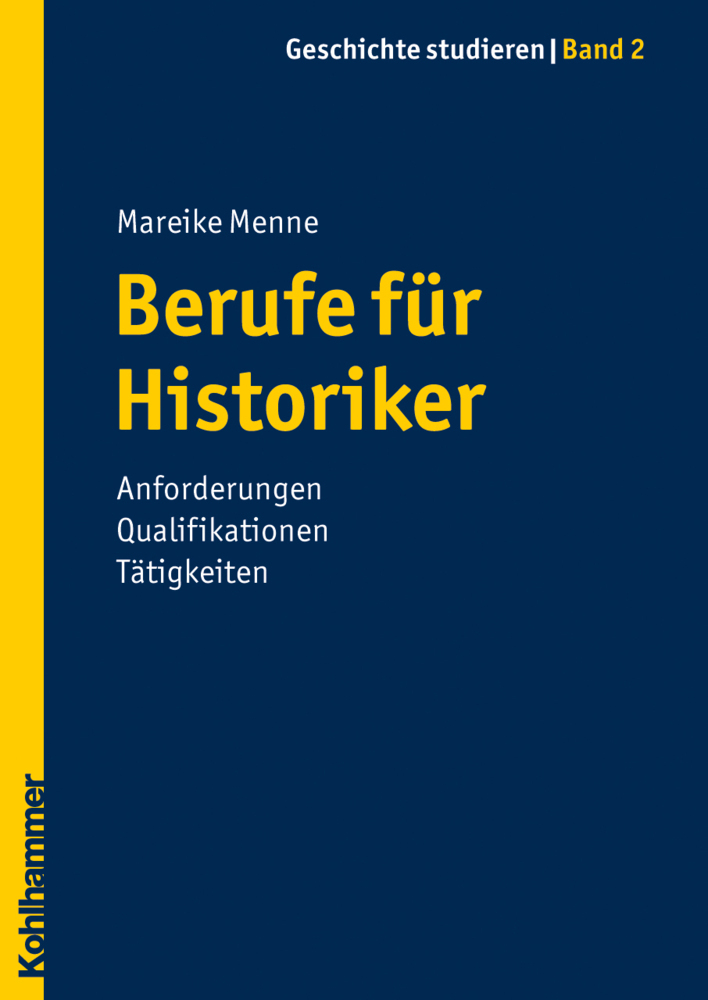 Geschichte studieren | Band 2

Mareike Menne

Berufe für Historiker

Anforderungen
Qualifikationen
Tätigkeiten

Kohlhammer